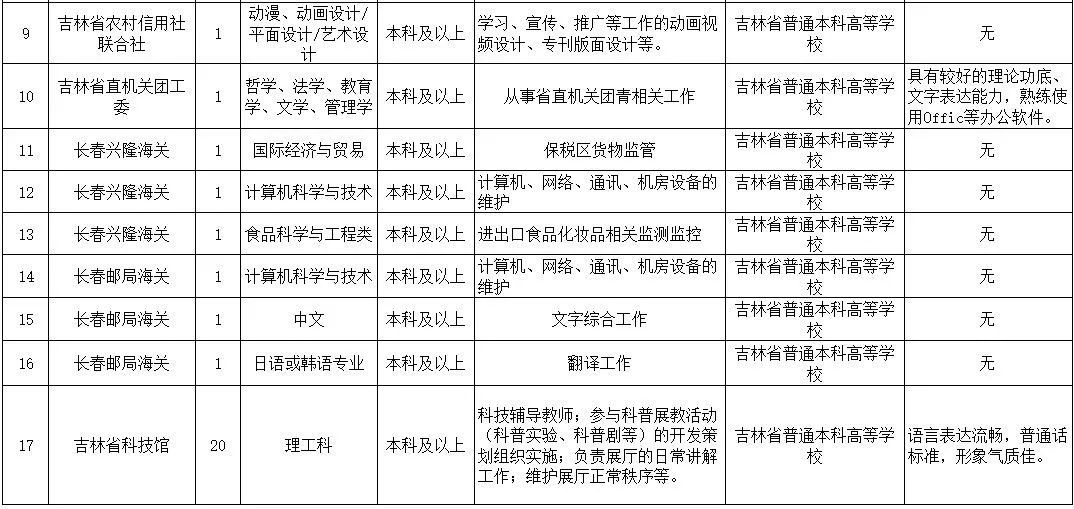 | 9 | 吉林省农村信用社联合社 | 1 | 动漫、动画设计/平面设计/艺术设计 | 本科及以上 | 学习、宣传、推广等工作的动画视频设计、专刊版面设计等。 | 吉林省普通本科高等学校 | 无 |
|---|---|---|---|---|---|---|---|
| 10 | 吉林省直机关团工委 | 1 | 哲学、法学、教育学、文学、管理学 | 本科及以上 | 从事省直机关团青相关工作 | 吉林省普通本科高等学校 | 具有较好的理论功底、文字表达能力，熟练使用Offic等办公软件。 |
| 11 | 长春兴隆海关 | 1 | 国际经济与贸易 | 本科及以上 | 保税区货物监管 | 吉林省普通本科高等学校 | 无 |
| 12 | 长春兴隆海关 | 1 | 计算机科学与技术 | 本科及以上 | 计算机、网络、通讯、机房设备的维护 | 吉林省普通本科高等学校 | 无 |
| 13 | 长春兴隆海关 | 1 | 食品科学与工程类 | 本科及以上 | 进出口食品化妆品相关监测监控 | 吉林省普通本科高等学校 | 无 |
| 14 | 长春邮局海关 | 1 | 计算机科学与技术 | 本科及以上 | 计算机、网络、通讯、机房设备的维护 | 吉林省普通本科高等学校 | 无 |
| 15 | 长春邮局海关 | 1 | 中文 | 本科及以上 | 文字综合工作 | 吉林省普通本科高等学校 | 无 |
| 16 | 长春邮局海关 | 1 | 日语或韩语专业 | 本科及以上 | 翻译工作 | 吉林省普通本科高等学校 | 无 |
| 17 | 吉林省科技馆 | 20 | 理工科 | 本科及以上 | 科技辅导教师；参与科普展教活动（科普实验、科普剧等）的开发策划组织实施；负责展厅的日常讲解工作；维护展厅正常秩序等。 | 吉林省普通本科高等学校 | 语言表达流畅，普通话标准，形象气质佳。 |